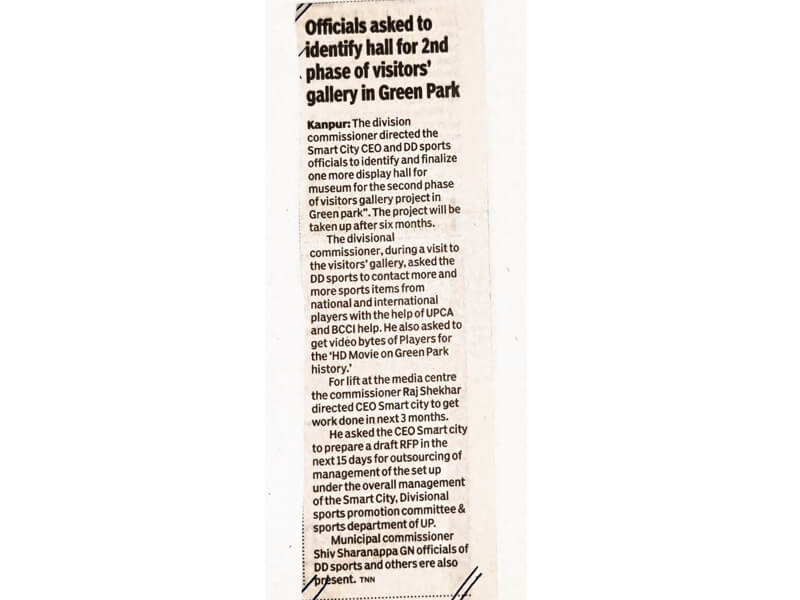 Officials asked to identify hall for 2nd phase of visitors' gallery in Green Park

Kanpur: The division commissioner directed the Smart City CEO and DD sports officials to identify and finalize one more display hall for museum for the second phase of visitors gallery project in Green park". The project will be taken up after six months.

The divisional commissioner, during a visit to the visitors' gallery, asked the DD sports to contact more and more sports items from national and international players with the help of UPCA and BCCI help. He also asked to get video bytes of Players for the 'HD Movie on Green Park history.'

For lift at the media centre the commissioner Raj Shekhar directed CEO Smart city to get work done in next 3 months.

He asked the CEO Smart city to prepare a draft RFP in the next 15 days for outsourcing of management of the set up under the overall management of the Smart City, Divisional sports promotion committee & sports department of UP.

Municipal commissioner Shiv Sharanappa GN officials of DD sports and others ere also present. TNN